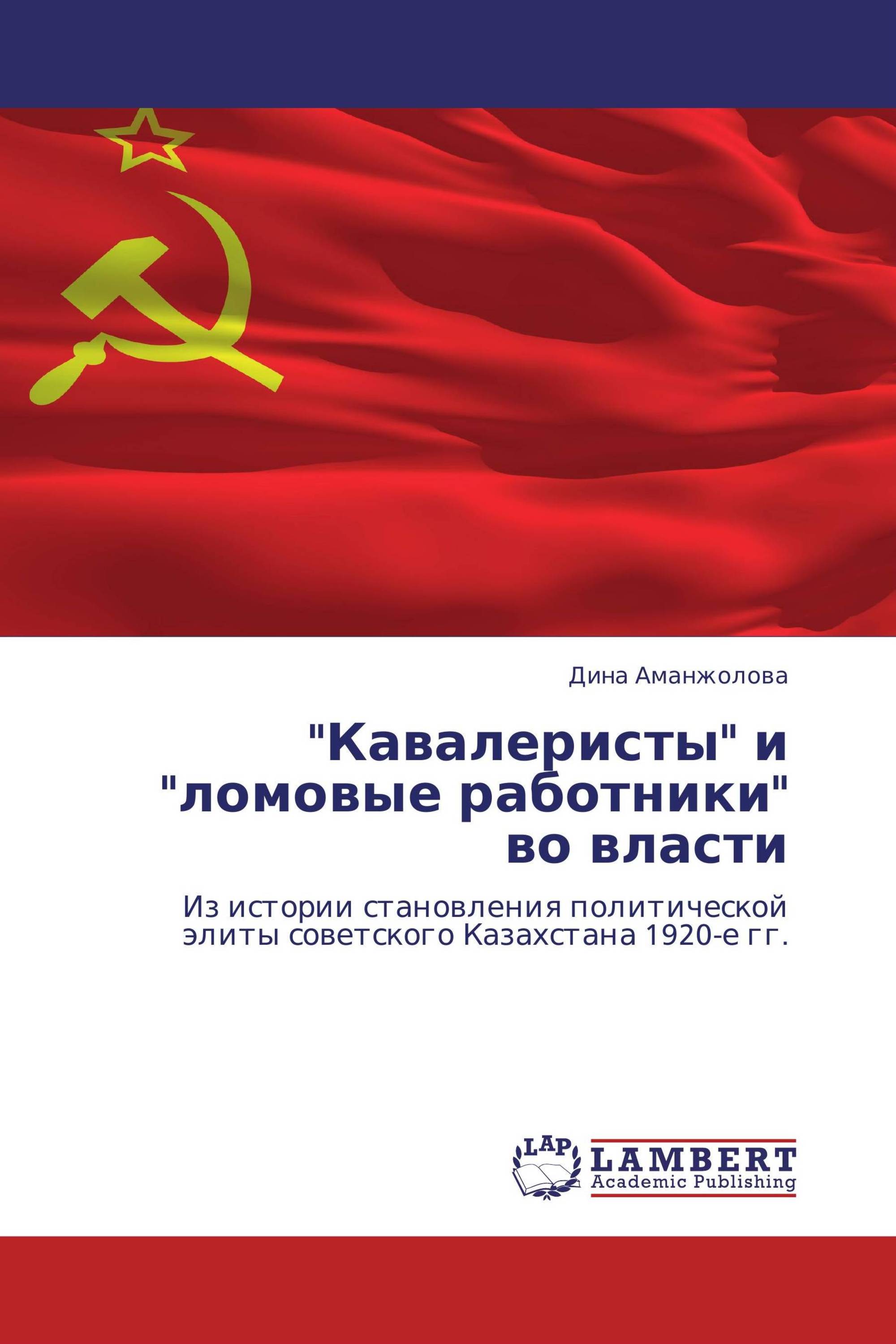 Дина Аманжолова

"Кавалеристы" и "ломовые работники" во власти

Из истории становления политической элиты советского Казахстана 1920-е гг.

LAP

LAMBERT
Academic Publishing